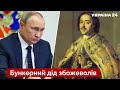 УКРАЇНА 24

Бункерний дід збожеволів